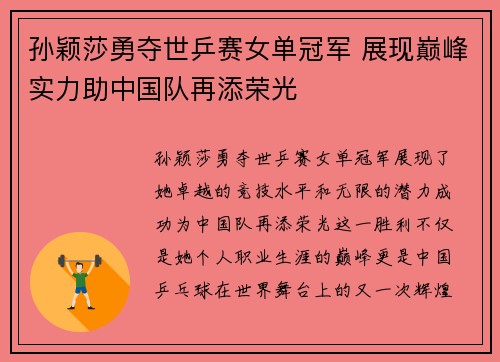 孙颖莎勇夺世乒赛女单冠军 展现巅峰实力助中国队再添荣光

孙颖莎勇夺世乒赛女单冠军展现了她卓越的竞技水平和无限的潜力成功为中国队再添荣光这一胜利不仅是她个人职业生涯的巅峰更是中国乒乓球在世界舞台上的又一次辉煌